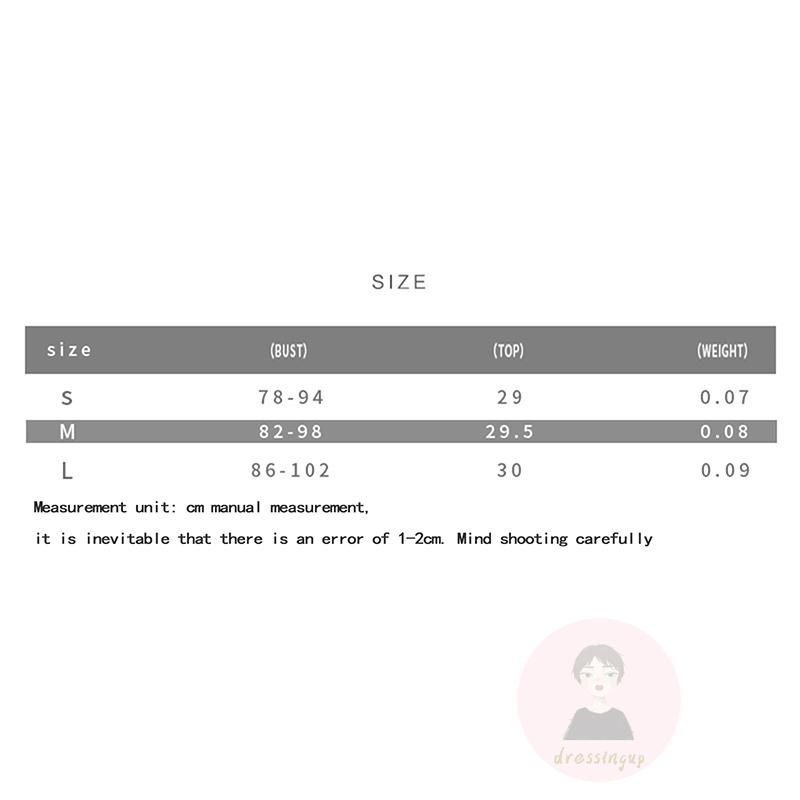 SIZE

| size | (BUST) | (TOP) | (WEIGHT) |
|---|---|---|---|
| S | 78-94 | 29 | 0.07 |
| M | 82-98 | 29.5 | 0.08 |
| L | 86-102 | 30 | 0.09 |

Measurement unit: cm manual measurement,

it is inevitable that there is an error of 1-2cm. Mind shooting carefully

dressingup